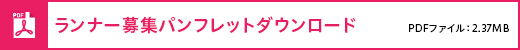 PDF

ランナー募集パンフレットダウンロード

PDFファイル：2.37MB